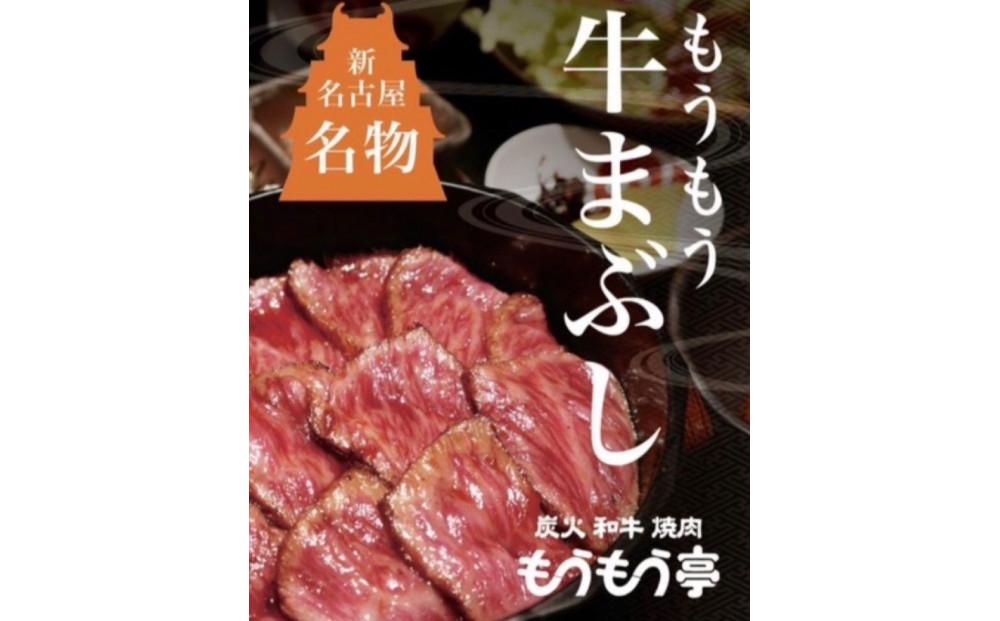 新
名古屋
名物

もうもう
牛まぶし

炭火 和牛 焼肉
もうもう亭